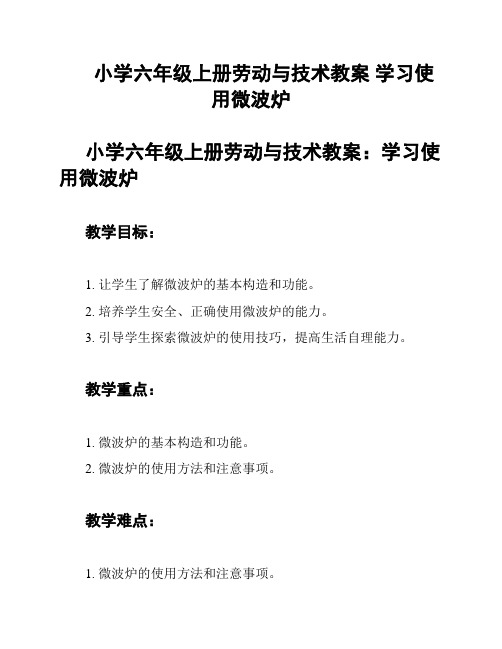 小学六年级上册劳动与技术教案 学习使用微波炉

小学六年级上册劳动与技术教案：学习使用微波炉

教学目标：

1. 让学生了解微波炉的基本构造和功能。

2. 培养学生安全、正确使用微波炉的能力。

3. 引导学生探索微波炉的使用技巧，提高生活自理能力。

教学重点：

1. 微波炉的基本构造和功能。

2. 微波炉的使用方法和注意事项。

教学难点：

1. 微波炉的使用方法和注意事项。